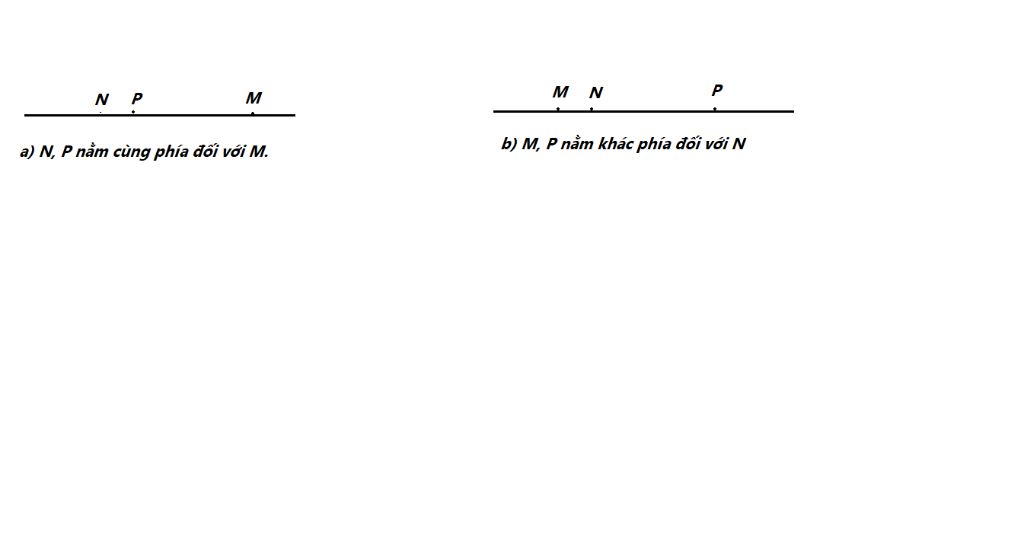 N P M

a) N, P nằm cùng phía đối với M.

M N P

b) M, P nằm khác phía đối với N